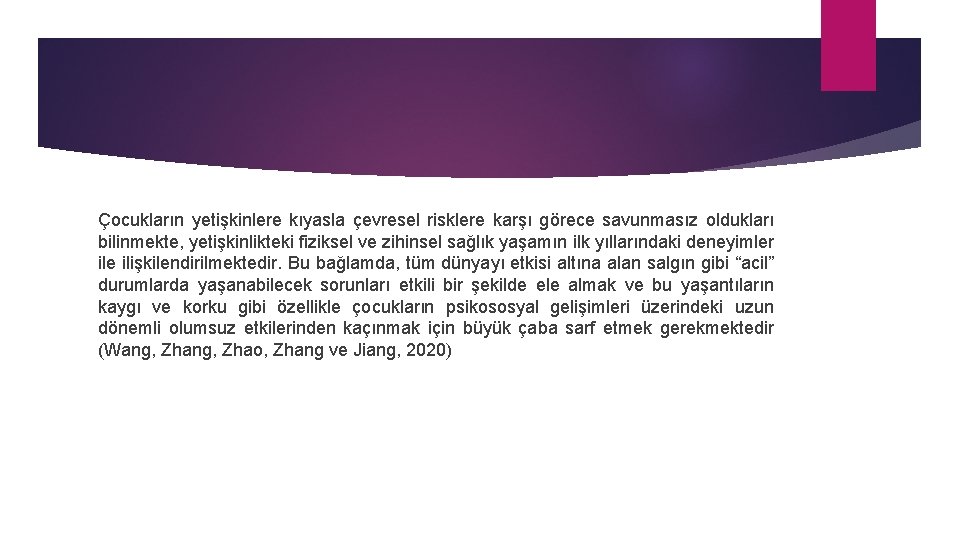 Çocukların yetişkinlere kıyasla çevresel risklere karşı görece savunmasız oldukları bilinmekte, yetişkinlikteki fiziksel ve zihinsel sağlık yaşamın ilk yıllarındaki deneyimler ile ilişkilendirilmektedir. Bu bağlamda, tüm dünyayı etkisi altına alan salgın gibi “acil” durumlarda yaşanabilecek sorunları etkili bir şekilde ele almak ve bu yaşantıların kaygı ve korku gibi özellikle çocukların psikososyal gelişimleri üzerindeki uzun dönemli olumsuz etkilerinden kaçınmak için büyük çaba sarf etmek gerekmektedir (Wang, Zhang, Zhao, Zhang ve Jiang, 2020)